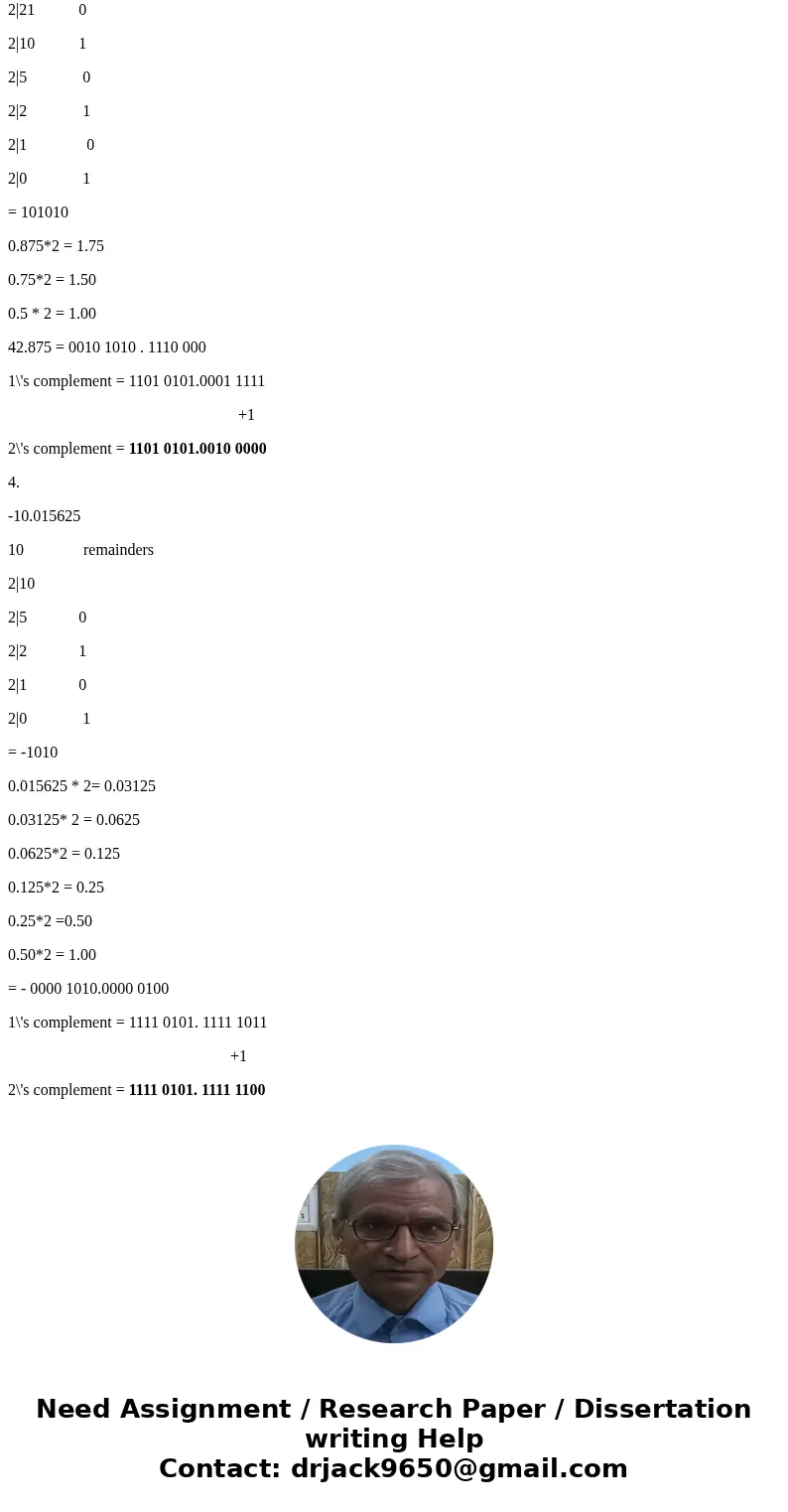 2|21 0

2|10 1

2|5 0

2|2 1

2|1 0

2|0 1

= 101010

0.875*2 = 1.75

0.75*2 = 1.50

0.5 * 2 = 1.00

42.875 = 0010 1010 . 1110 000

1\'s complement = 1101 0101.0001 1111

+1

2\'s complement = 1101 0101.0010 0000

4.

-10.015625

10 remainders

2|10

2|5 0

2|2 1

2|1 0

2|0 1

= -1010

0.015625 * 2= 0.03125

0.03125* 2 = 0.0625

0.0625*2 = 0.125

0.125*2 = 0.25

0.25*2 =0.50

0.50*2 = 1.00

= - 0000 1010.0000 0100

1\'s complement = 1111 0101. 1111 1011

+1

2\'s complement = 1111 0101. 1111 1100

Need Assignment / Research Paper / Dissertation writing Help
Contact: drjack9650@gmail.com